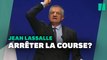 JEAN LASSALLE
ARRÊTER LA COURSE?